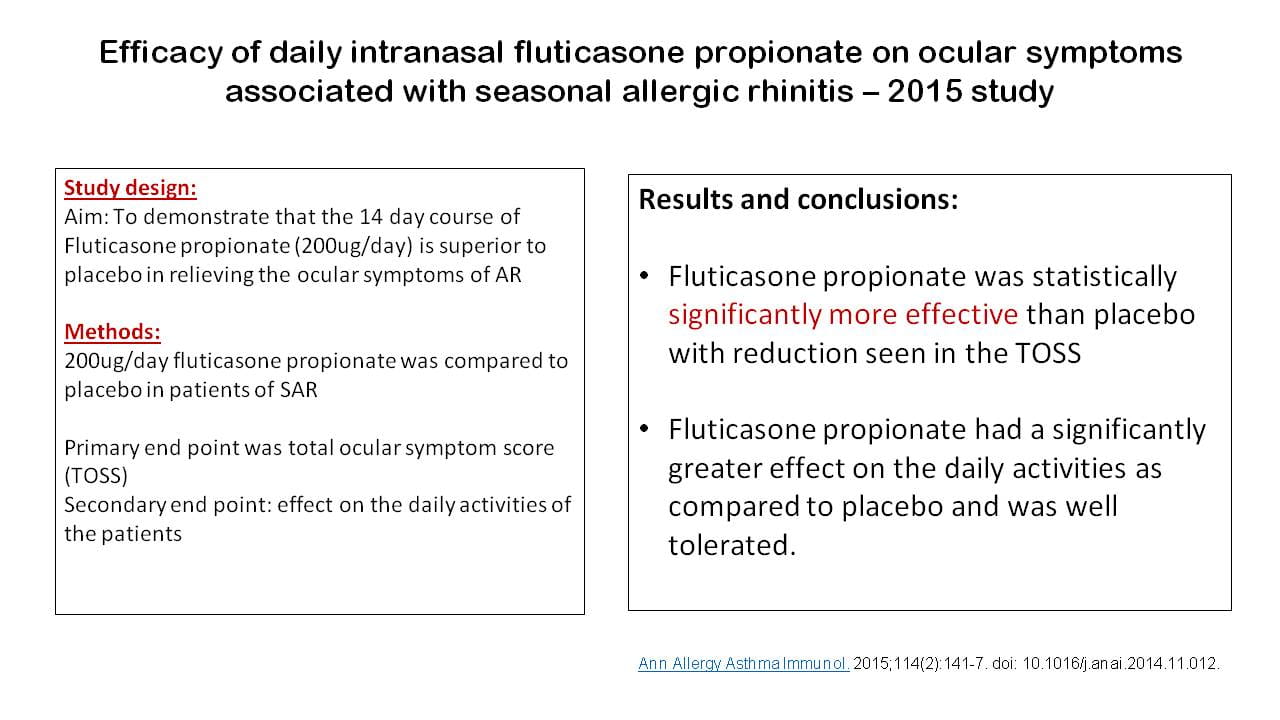 Efficacy of daily intranasal fluticasone propionate on ocular symptoms associated with seasonal allergic rhinitis – 2015 study

Study design:
Aim: To demonstrate that the 14 day course of Fluticasone propionate (200ug/day) is superior to placebo in relieving the ocular symptoms of AR

Methods:
200ug/day fluticasone propionate was compared to placebo in patients of SAR

Primary end point was total ocular symptom score (TOSS)
Secondary end point: effect on the daily activities of the patients

Results and conclusions:

• Fluticasone propionate was statistically significantly more effective than placebo with reduction seen in the TOSS

• Fluticasone propionate had a significantly greater effect on the daily activities as compared to placebo and was well tolerated.

Ann Allergy Asthma Immunol. 2015;114(2):141-7. doi: 10.1016/j.anai.2014.11.012.